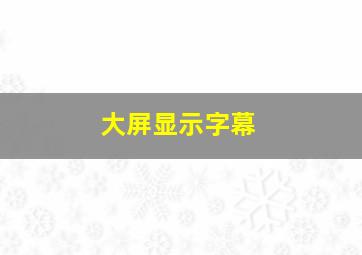 大屏显示字幕